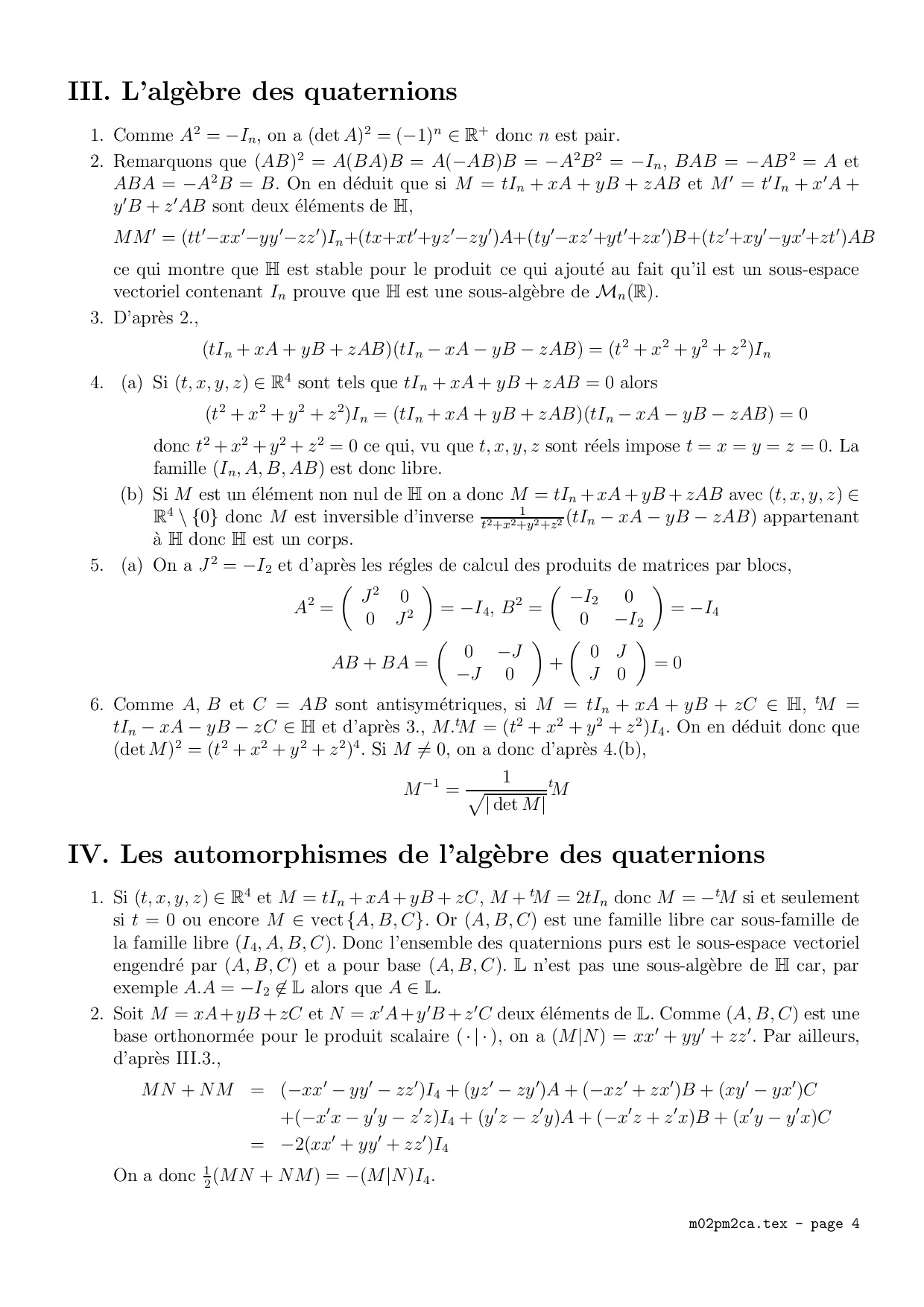 III. L'algèbre des quaternions

1. Comme $A^2 = -I_n$, on a $(\det A)^2 = (-1)^n \in \mathbb{R}^+$ donc $n$ est pair.

2. Remarquons que $(AB)^2 = A(BA)B = A(-AB)B = -A^2B^2 = -I_n$, $BAB = -AB^2 = A$ et $ABA = -A^2B = B$. On en déduit que si $M = tI_n + xA + yB + zAB$ et $M' = t'I_n + x'A + y'B + z'AB$ sont deux éléments de $\mathbb{H}$,

$MM' = (tt'-xx'-yy'-zz')I_n+(tx+xt'+yz'-zy')A+(ty'-xz'+yt'+zx')B+(tz'+xy'-yx'+zt')AB$

ce qui montre que $\mathbb{H}$ est stable pour le produit ce qui ajouté au fait qu'il est un sous-espace vectoriel contenant $I_n$ prouve que $\mathbb{H}$ est une sous-algèbre de $\mathcal{M}_n(\mathbb{R})$.

3. D'après 2.,

$(tI_n + xA + yB + zAB)(tI_n - xA - yB - zAB) = (t^2 + x^2 + y^2 + z^2)I_n$

4. (a) Si $(t, x, y, z) \in \mathbb{R}^4$ sont tels que $tI_n + xA + yB + zAB = 0$ alors

$(t^2 + x^2 + y^2 + z^2)I_n = (tI_n + xA + yB + zAB)(tI_n - xA - yB - zAB) = 0$

donc $t^2 + x^2 + y^2 + z^2 = 0$ ce qui, vu que $t, x, y, z$ sont réels impose $t = x = y = z = 0$. La famille $(I_n, A, B, AB)$ est donc libre.

(b) Si $M$ est un élément non nul de $\mathbb{H}$ on a donc $M = tI_n + xA + yB + zAB$ avec $(t, x, y, z) \in \mathbb{R}^4 \setminus \{0\}$ donc $M$ est inversible d'inverse $\frac{1}{t^2+x^2+y^2+z^2}(tI_n - xA - yB - zAB)$ appartenant à $\mathbb{H}$ donc $\mathbb{H}$ est un corps.

5. (a) On a $J^2 = -I_2$ et d'après les régles de calcul des produits de matrices par blocs,

$A^2 = \begin{pmatrix} J^2 & 0 \\ 0 & J^2 \end{pmatrix} = -I_4$, $B^2 = \begin{pmatrix} -I_2 & 0 \\ 0 & -I_2 \end{pmatrix} = -I_4$

$AB + BA = \begin{pmatrix} 0 & -J \\ -J & 0 \end{pmatrix} + \begin{pmatrix} 0 & J \\ J & 0 \end{pmatrix} = 0$

6. Comme $A$, $B$ et $C = AB$ sont antisymétriques, si $M = tI_n + xA + yB + zC \in \mathbb{H}$, ${}^tM = tI_n - xA - yB - zC \in \mathbb{H}$ et d'après 3., $M.{}^tM = (t^2 + x^2 + y^2 + z^2)I_4$. On en déduit donc que $(\det M)^2 = (t^2 + x^2 + y^2 + z^2)^4$. Si $M \neq 0$, on a donc d'après 4.(b),

$M^{-1} = \frac{1}{\sqrt{|\det M|}}{}^tM$

IV. Les automorphismes de l'algèbre des quaternions

1. Si $(t, x, y, z) \in \mathbb{R}^4$ et $M = tI_n + xA + yB + zC$, $M + {}^tM = 2tI_n$ donc $M = -{}^tM$ si et seulement si $t = 0$ ou encore $M \in \text{vect}\{A, B, C\}$. Or $(A, B, C)$ est une famille libre car sous-famille de la famille libre $(I_4, A, B, C)$. Donc l'ensemble des quaternions purs est le sous-espace vectoriel engendré par $(A, B, C)$ et a pour base $(A, B, C)$. $\mathbb{L}$ n'est pas une sous-algèbre de $\mathbb{H}$ car, par exemple $A.A = -I_2 \notin \mathbb{L}$ alors que $A \in \mathbb{L}$.

2. Soit $M = xA + yB + zC$ et $N = x'A + y'B + z'C$ deux éléments de $\mathbb{L}$. Comme $(A, B, C)$ est une base orthonormée pour le produit scalaire $(\cdot|\cdot)$, on a $(M|N) = xx' + yy' + zz'$. Par ailleurs, d'après III.3.,

$MN + NM = (-xx' - yy' - zz')I_4 + (yz' - zy')A + (-xz' + zx')B + (xy' - yx')C$
$+(-x'x - y'y - z'z)I_4 + (y'z - z'y)A + (-x'z + z'x)B + (x'y - y'x)C$
$= -2(xx' + yy' + zz')I_4$

On a donc $\frac{1}{2}(MN + NM) = -(M|N)I_4$.

m02pm2ca.tex - page 4